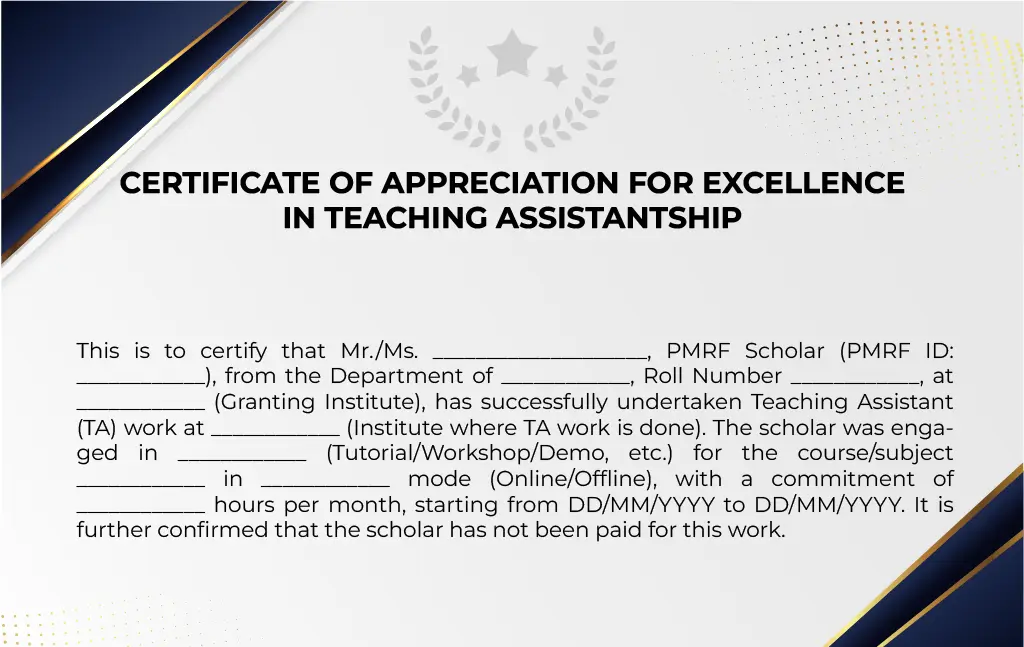 CERTIFICATE OF APPRECIATION FOR EXCELLENCE IN TEACHING ASSISTANTSHIP

This is to certify that Mr./Ms. ____________________, PMRF Scholar (PMRF ID: ____________), from the Department of ____________, Roll Number ____________, at ____________ (Granting Institute), has successfully undertaken Teaching Assistant (TA) work at ____________ (Institute where TA work is done). The scholar was engaged in ____________ (Tutorial/Workshop/Demo, etc.) for the course/subject ____________ in ____________ mode (Online/Offline), with a commitment of ____________ hours per month, starting from DD/MM/YYYY to DD/MM/YYYY. It is further confirmed that the scholar has not been paid for this work.